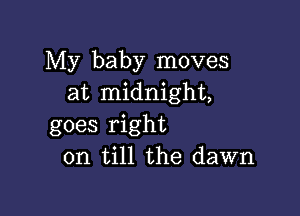 My baby moves
at midnight,
goes right
on till the dawn